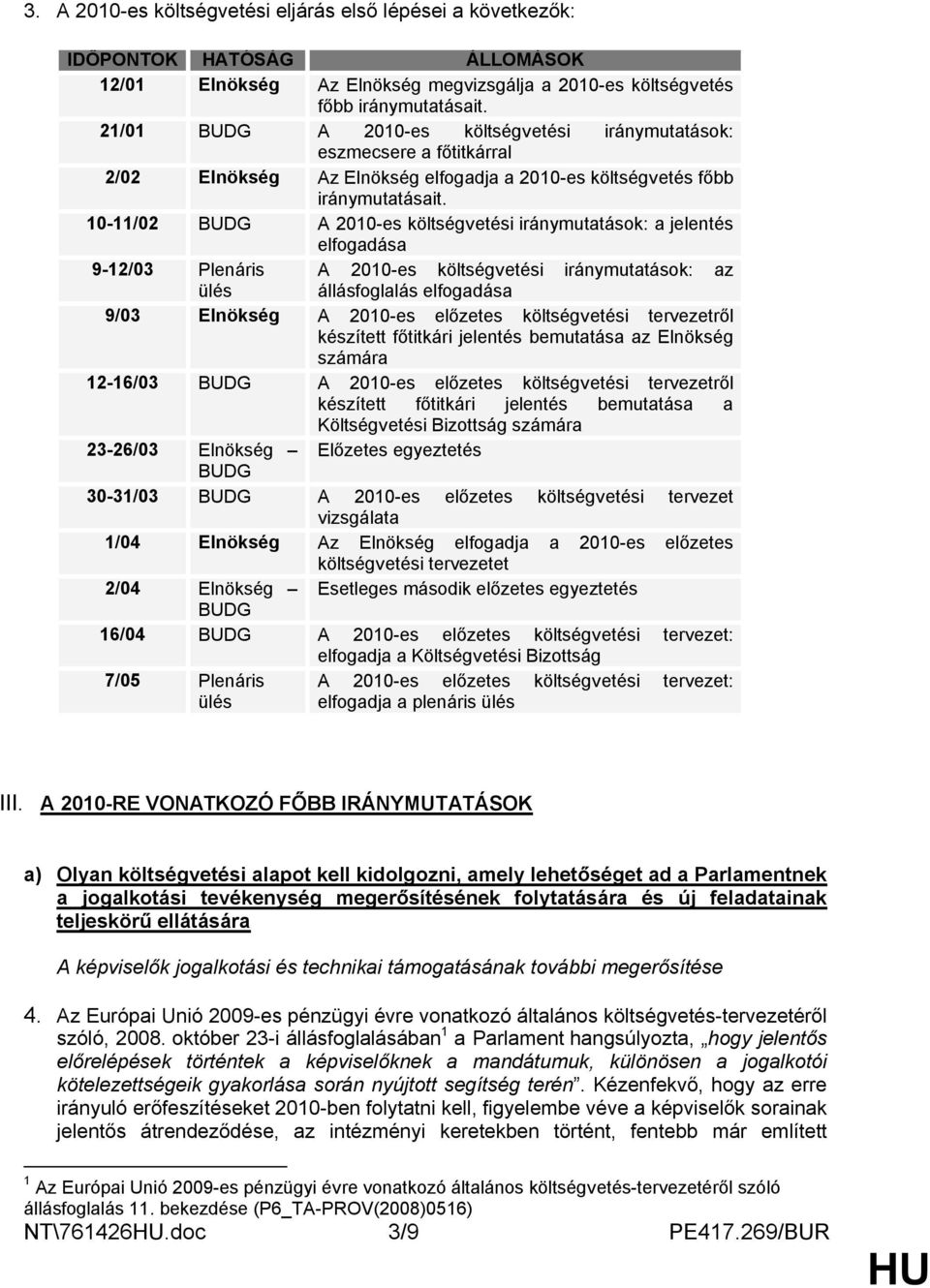 3. A 2010-es költségvetési eljárás első lépései a következők:

| IDŐPONTOK | HATÓSÁG | ÁLLOMÁSOK |
|---|---|---|
| 12/01 | Elnökség | Az Elnökség megvizsgálja a 2010-es költségvetés főbb iránymutatásait. |
| 21/01 | BUDG | A 2010-es költségvetési iránymutatások: eszmecsere a főtitkárral |
| 2/02 | Elnökség | Az Elnökség elfogadja a 2010-es költségvetés főbb iránymutatásait. |
| 10-11/02 | BUDG | A 2010-es költségvetési iránymutatások: a jelentés elfogadása |
| 9-12/03 | Plenáris ülés | A 2010-es költségvetési iránymutatások: az állásfoglalás elfogadása |
| 9/03 | Elnökség | A 2010-es előzetes költségvetési tervezetről készített főtitkári jelentés bemutatása az Elnökség számára |
| 12-16/03 | BUDG | A 2010-es előzetes költségvetési tervezetről készített főtitkári jelentés bemutatása a Költségvetési Bizottság számára |
| 23-26/03 | Elnökség – BUDG | Előzetes egyeztetés |
| 30-31/03 | BUDG | A 2010-es előzetes költségvetési tervezet vizsgálata |
| 1/04 | Elnökség | Az Elnökség elfogadja a 2010-es előzetes költségvetési tervezetet |
| 2/04 | Elnökség – BUDG | Esetleges második előzetes egyeztetés |
| 16/04 | BUDG | A 2010-es előzetes költségvetési tervezet: elfogadja a Költségvetési Bizottság |
| 7/05 | Plenáris ülés | A 2010-es előzetes költségvetési tervezet: elfogadja a plenáris ülés |

III. A 2010-RE VONATKOZÓ FŐBB IRÁNYMUTATÁSOK

a) Olyan költségvetési alapot kell kidolgozni, amely lehetőséget ad a Parlamentnek a jogalkotási tevékenység megerősítésének folytatására és új feladatainak teljeskörű ellátására

A képviselők jogalkotási és technikai támogatásának további megerősítése

4. Az Európai Unió 2009-es pénzügyi évre vonatkozó általános költségvetés-tervezetéről szóló, 2008. október 23-i állásfoglalásában$^1$ a Parlament hangsúlyozta, „hogy jelentős előrelépések történtek a képviselőknek a mandátumuk, különösen a jogalkotói kötelezettségeik gyakorlása során nyújtott segítség terén”. Kézenfekvő, hogy az erre irányuló erőfeszítéseket 2010-ben folytatni kell, figyelembe véve a képviselők sorainak jelentős átrendeződése, az intézményi keretekben történt, fentebb már említett

$^1$ Az Európai Unió 2009-es pénzügyi évre vonatkozó általános költségvetés-tervezetéről szóló állásfoglalás 11. bekezdése (P6_TA-PROV(2008)0516)

NT\761426HU.doc 3/9 PE417.269/BUR

HU